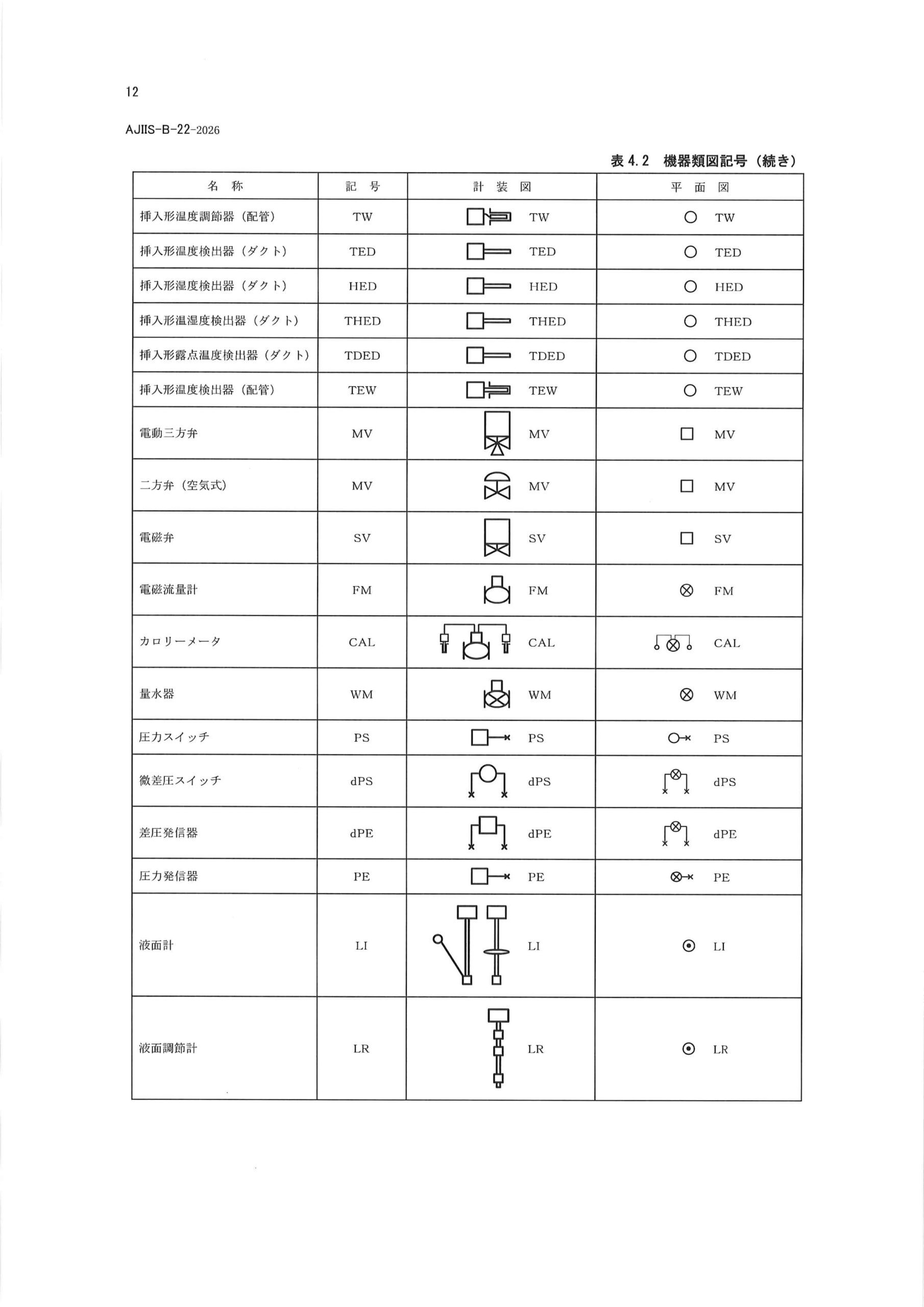 12

AJIIS-B-22-2026

表 4.2 機器類図記号（続き）

| 名 称 | 記 号 | 計 装 図 | 平 面 図 |
|---|---|---|---|
| 挿入形温度調節器（配管） | TW | TW | TW |
| 挿入形温度検出器（ダクト） | TED | TED | TED |
| 挿入形湿度検出器（ダクト） | HED | HED | HED |
| 挿入形温湿度検出器（ダクト） | THED | THED | THED |
| 挿入形露点温度検出器（ダクト） | TDED | TDED | TDED |
| 挿入形温度検出器（配管） | TEW | TEW | TEW |
| 電動三方弁 | MV | MV | MV |
| 二方弁（空気式） | MV | MV | MV |
| 電磁弁 | SV | SV | SV |
| 電磁流量計 | FM | FM | FM |
| カロリーメータ | CAL | CAL | CAL |
| 量水器 | WM | WM | WM |
| 圧力スイッチ | PS | PS | PS |
| 微差圧スイッチ | dPS | dPS | dPS |
| 差圧発信器 | dPE | dPE | dPE |
| 圧力発信器 | PE | PE | PE |
| 液面計 | LI | LI | LI |
| 液面調節計 | LR | LR | LR |